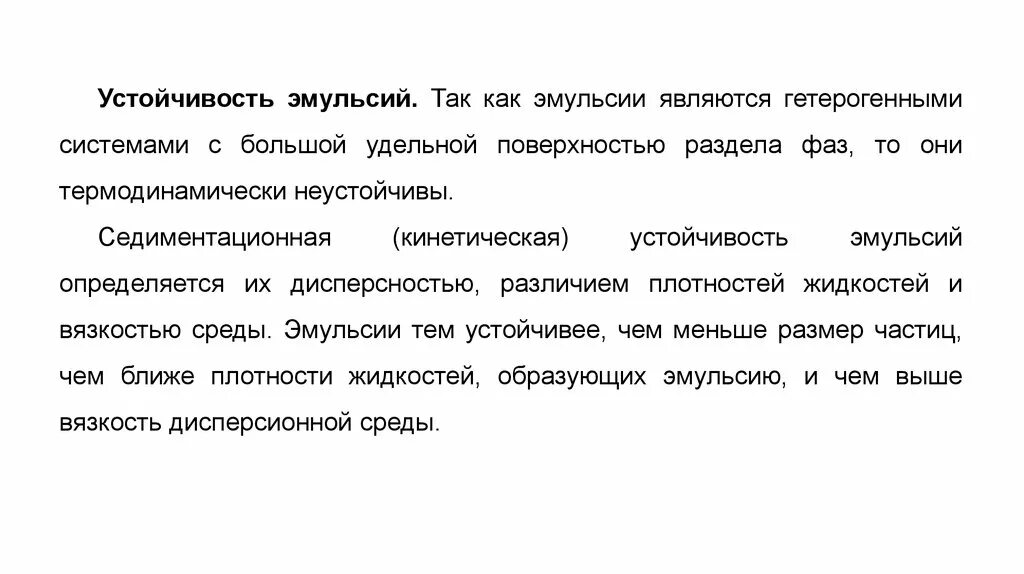 Устойчивость эмульсий. Так как эмульсии являются гетерогенными системами с большой удельной поверхностью раздела фаз, то они термодинамически неустойчивы.

Седиментационная (кинетическая) устойчивость эмульсий определяется их дисперсностью, различием плотностей жидкостей и вязкостью среды. Эмульсии тем устойчивее, чем меньше размер частиц, чем ближе плотности жидкостей, образующих эмульсию, и чем выше вязкость дисперсионной среды.